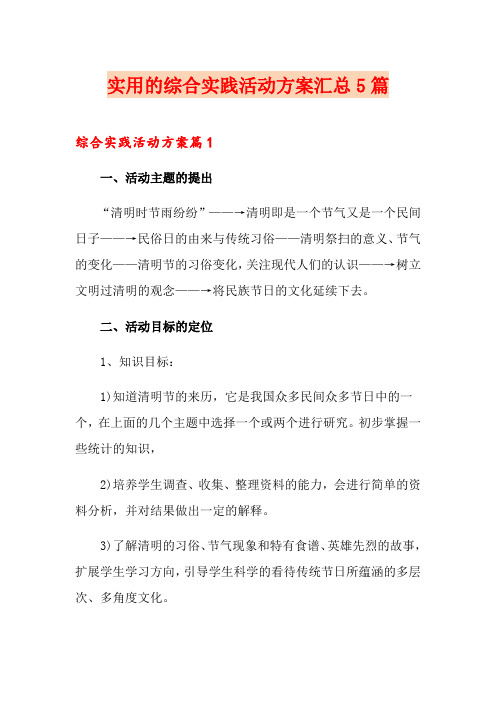 实用的综合实践活动方案汇总5篇

综合实践活动方案篇1

一、活动主题的提出

“清明时节雨纷纷”——→清明即是一个节气又是一个民间日子——→民俗日的由来与传统习俗——清明祭扫的意义、节气的变化——清明节的习俗变化，关注现代人们的认识——→树立文明过清明的观念——→将民族节日的文化延续下去。

二、活动目标的定位

1、知识目标：

1)知道清明节的来历，它是我国众多民间众多节日中的一个，在上面的几个主题中选择一个或两个进行研究。初步掌握一些统计的知识，

2)培养学生调查、收集、整理资料的能力，会进行简单的资料分析，并对结果做出一定的解释。

3)了解清明的习俗、节气现象和特有食谱、英雄先烈的故事，扩展学生学习方向，引导学生科学的看待传统节日所蕴涵的多层次、多角度文化。